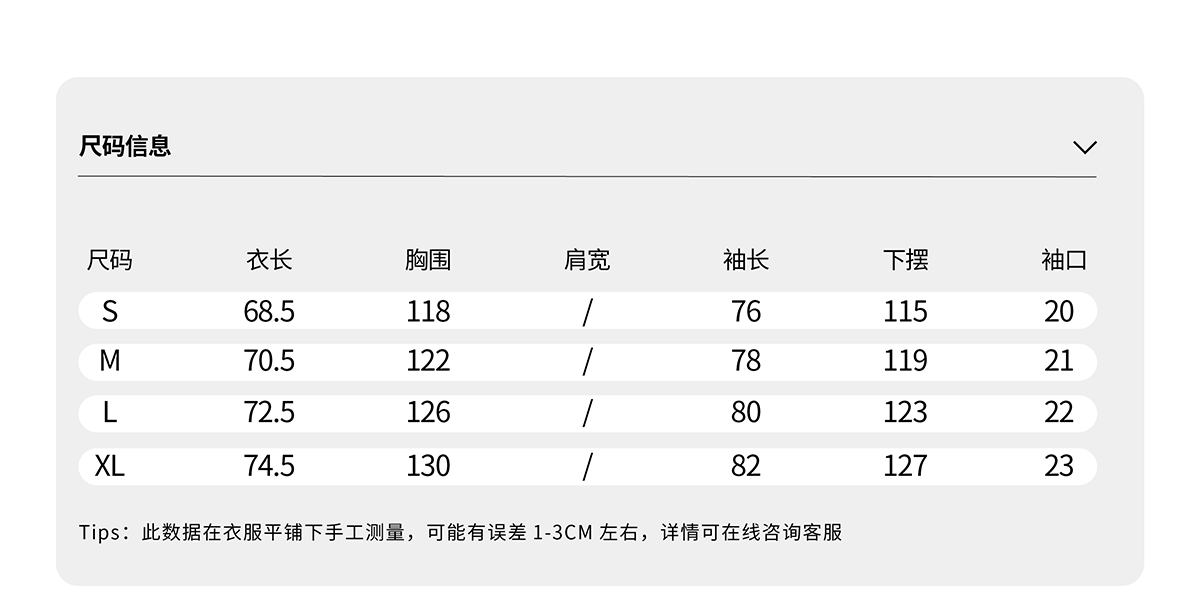 尺码信息

| 尺码 | 衣长 | 胸围 | 肩宽 | 袖长 | 下摆 | 袖口 |
|---|---|---|---|---|---|---|
| S | 68.5 | 118 | / | 76 | 115 | 20 |
| M | 70.5 | 122 | / | 78 | 119 | 21 |
| L | 72.5 | 126 | / | 80 | 123 | 22 |
| XL | 74.5 | 130 | / | 82 | 127 | 23 |

Tips：此数据在衣服平铺下手工测量，可能有误差1-3CM左右，详情可在线咨询客服